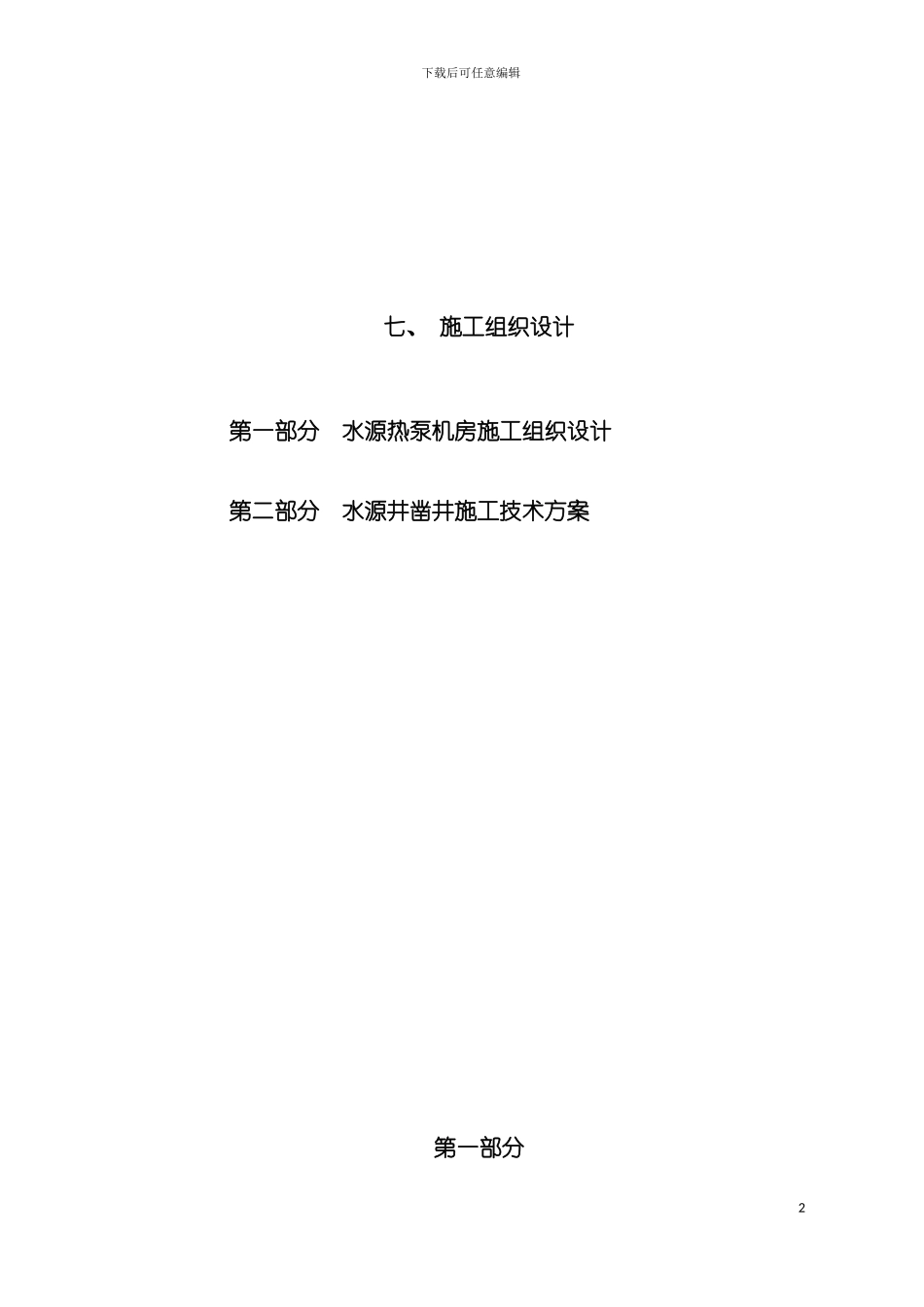 下载后可任意编辑

七、 施工组织设计

第一部分 水源热泵机房施工组织设计

第二部分 水源井凿井施工技术方案

第一部分

2